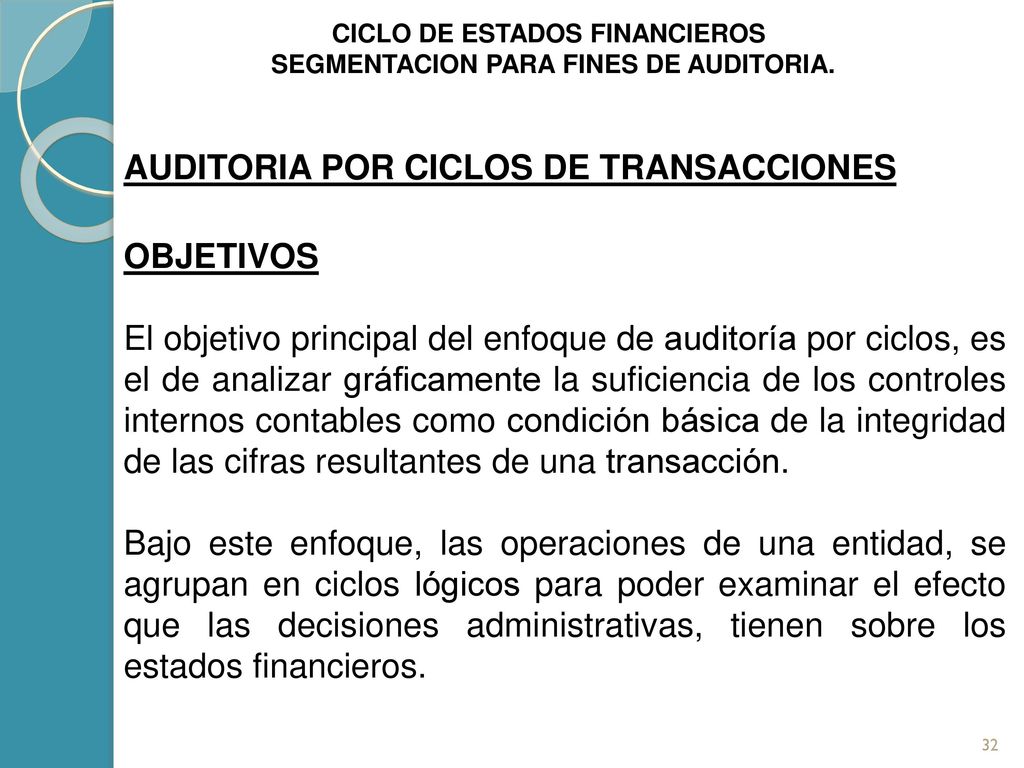 CICLO DE ESTADOS FINANCIEROS
SEGMENTACION PARA FINES DE AUDITORIA.

AUDITORIA POR CICLOS DE TRANSACCIONES

OBJETIVOS

El objetivo principal del enfoque de auditoría por ciclos, es el de analizar gráficamente la suficiencia de los controles internos contables como condición básica de la integridad de las cifras resultantes de una transacción.

Bajo este enfoque, las operaciones de una entidad, se agrupan en ciclos lógicos para poder examinar el efecto que las decisiones administrativas, tienen sobre los estados financieros.

32